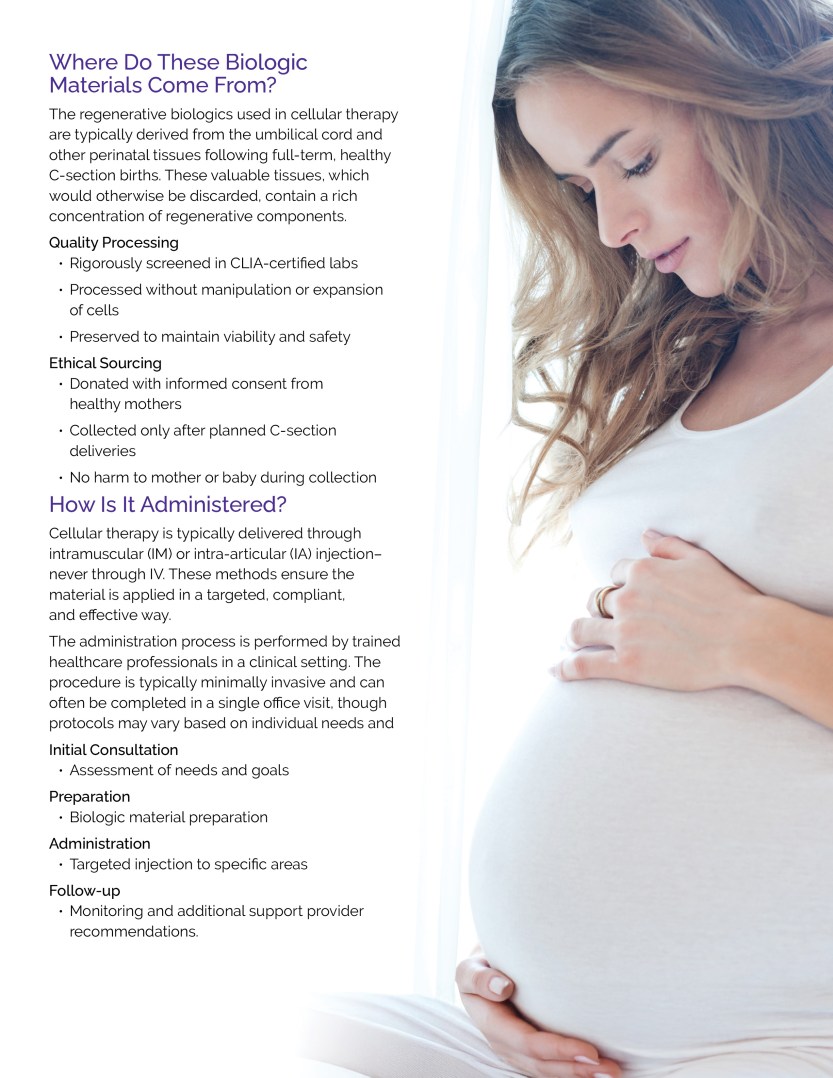 Where Do These Biologic Materials Come From?

The regenerative biologics used in cellular therapy are typically derived from the umbilical cord and other perinatal tissues following full-term, healthy C-section births. These valuable tissues, which would otherwise be discarded, contain a rich concentration of regenerative components.

Quality Processing
• Rigorously screened in CLIA-certified labs
• Processed without manipulation or expansion of cells
• Preserved to maintain viability and safety

Ethical Sourcing
• Donated with informed consent from healthy mothers
• Collected only after planned C-section deliveries
• No harm to mother or baby during collection

How Is It Administered?

Cellular therapy is typically delivered through intramuscular (IM) or intra-articular (IA) injection– never through IV. These methods ensure the material is applied in a targeted, compliant, and effective way.

The administration process is performed by trained healthcare professionals in a clinical setting. The procedure is typically minimally invasive and can often be completed in a single office visit, though protocols may vary based on individual needs and

Initial Consultation
• Assessment of needs and goals

Preparation
• Biologic material preparation

Administration
• Targeted injection to specific areas

Follow-up
• Monitoring and additional support provider recommendations.